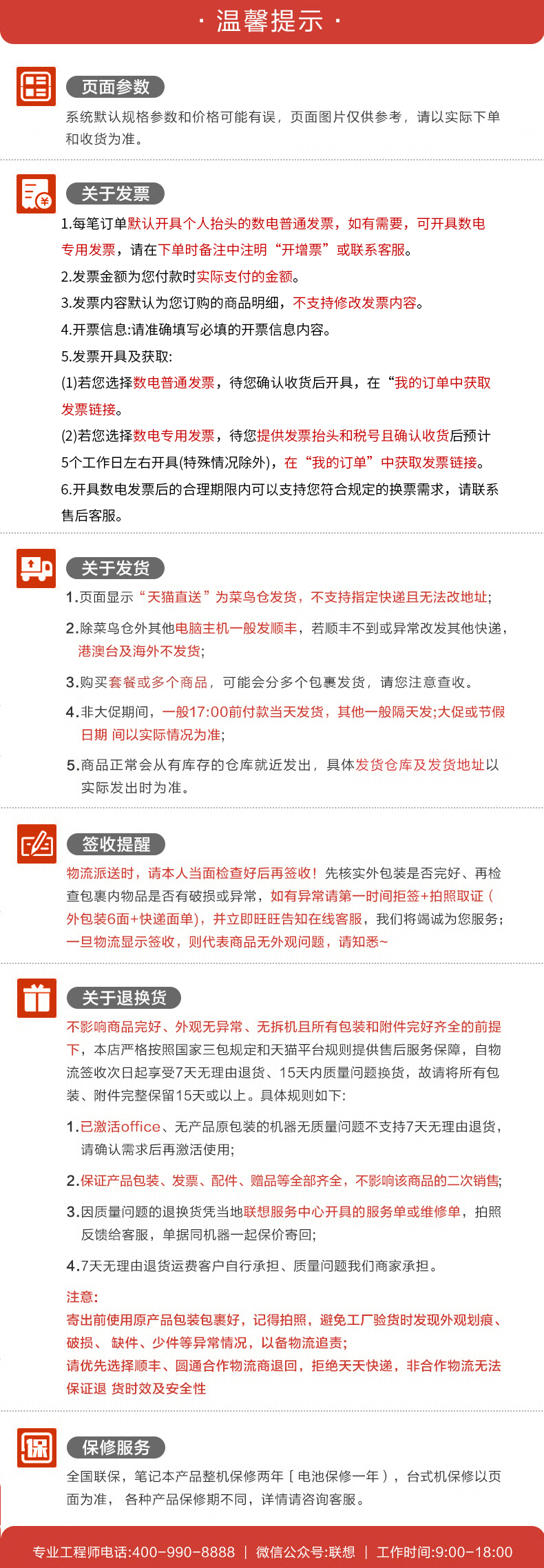 · 温馨提示 ·

页面参数

系统默认规格参数和价格可能有误，页面图片仅供参考，请以实际下单和收货为准。

关于发票

1.每笔订单默认开具个人抬头的数电普通发票，如有需要，可开具数电专用发票，请在下单时备注中注明“开增票”或联系客服。

2.发票金额为您付款时实际支付的金额。

3.发票内容默认为您订购的商品明细，不支持修改发票内容。

4.开票信息:请准确填写必填的开票信息内容。

5.发票开具及获取:

(1)若您选择数电普通发票，待您确认收货后开具，在“我的订单中获取发票链接。

(2)若您选择数电专用发票，待您提供发票抬头和税号且确认收货后预计5个工作日左右开具(特殊情况除外)，在“我的订单”中获取发票链接。

6.开具数电发票后的合理期限内可以支持您符合规定的换票需求，请联系售后客服。

关于发货

1.页面显示“天猫直送”为菜鸟仓发货，不支持指定快递且无法改地址;

2.除菜鸟仓外其他电脑主机一般发顺丰，若顺丰不到或异常改发其他快递，港澳台及海外不发货;

3.购买套餐或多个商品，可能会分多个包裹发货，请您注意查收。

4.非大促期间，一般17:00前付款当天发货，其他一般隔天发;大促或节假日期 间以实际情况为准;

5.商品正常会从有库存的仓库就近发出，具体发货仓库及发货地址以实际发出时为准。

签收提醒

物流派送时，请本人当面检查好后再签收！先核实外包装是否完好、再检查包裹内物品是否有破损或异常，如有异常请第一时间拒签+拍照取证（外包装6面+快递面单），并立即旺旺告知在线客服，我们将竭诚为您服务；一旦物流显示签收，则代表商品无外观问题，请知悉~

关于退换货

不影响商品完好、外观无异常、无拆机且所有包装和附件完好齐全的前提下，本店严格按照国家三包规定和天猫平台规则提供售后服务保障，自物流签收次日起享受7天无理由退货、15天内质量问题换货，故请将所有包装、附件完整保留15天或以上。具体规则如下:

1.已激活office、无产品原包装的机器无质量问题不支持7天无理由退货，请确认需求后再激活使用;

2.保证产品包装、发票、配件、赠品等全部齐全，不影响该商品的二次销售;

3.因质量问题的退换货凭当地联想服务中心开具的服务单或维修单，拍照反馈给客服，单据同机器一起保价寄回;

4.7天无理由退货运费客户自行承担、质量问题我们商家承担。

注意:
寄出前使用原产品包装包裹好，记得拍照，避免工厂验货时发现外观划痕、破损、缺件、少件等异常情况，以备物流追责;
请优先选择顺丰、圆通合作物流商退回，拒绝天天快递，非合作物流无法保证退 货时效及安全性

保修服务

全国联保，笔记本产品整机保修两年［电池保修一年），台式机保修以页面为准， 各种产品保修期不同，详情请咨询客服。

专业工程师电话:400-990-8888 | 微信公众号:联想 | 工作时间:9:00-18:00